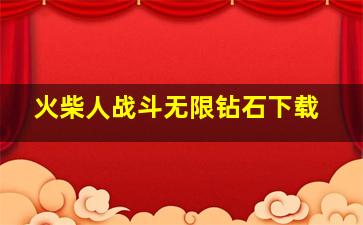 火柴人战斗无限钻石下载